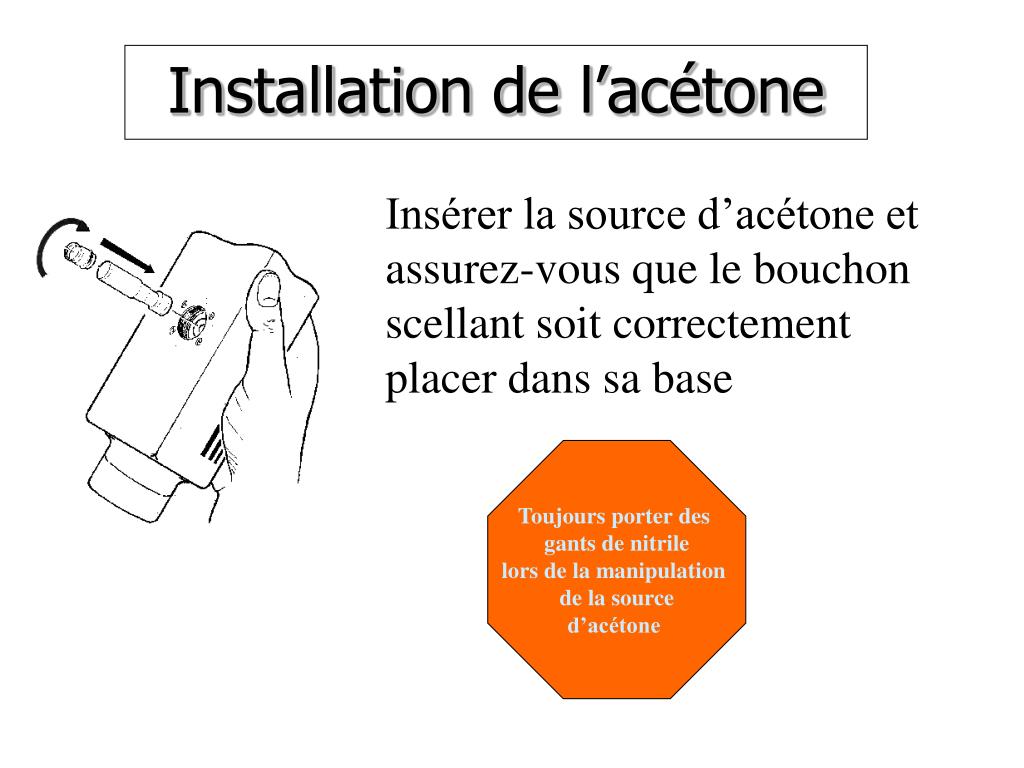 Installation de l’acétone

Insérer la source d’acétone et assurez-vous que le bouchon scellant soit correctement placer dans sa base

Toujours porter des gants de nitrile lors de la manipulation de la source d’acétone